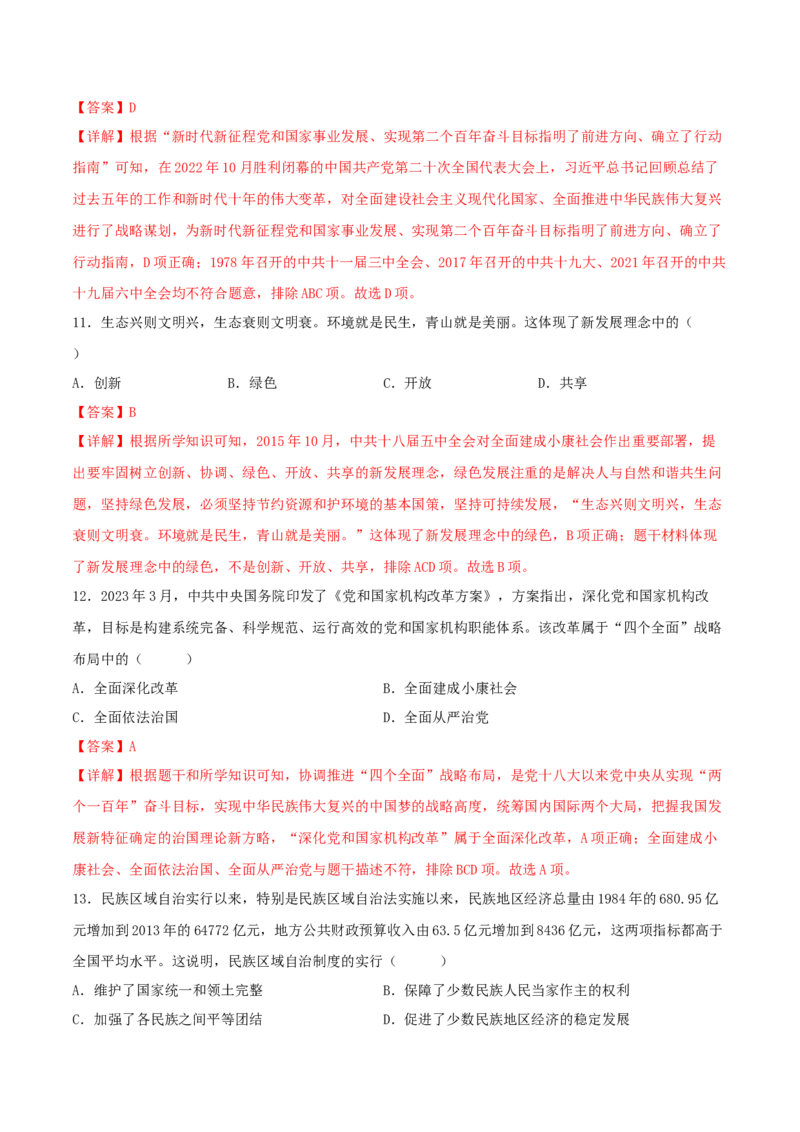 【答案】D

【详解】根据“新时代新征程党和国家事业发展、实现第二个百年奋斗目标指明了前进方向、确立了行动指南”可知，在2022年10月胜利闭幕的中国共产党第二十次全国代表大会上，习近平总书记回顾总结了过去五年的工作和新时代十年的伟大变革，对全面建设社会主义现代化国家、全面推进中华民族伟大复兴进行了战略谋划，为新时代新征程党和国家事业发展、实现第二个百年奋斗目标指明了前进方向、确立了行动指南，D项正确；1978年召开的中共十一届三中全会、2017年召开的中共十九大、2021年召开的中共十九届六中全会均不符合题意，排除ABC项。故选D项。

11．生态兴则文明兴，生态衰则文明衰。环境就是民生，青山就是美丽。这体现了新发展理念中的（　　）

A．创新　　B．绿色　　C．开放　　D．共享

【答案】B

【详解】根据所学知识可知，2015年10月，中共十八届五中全会对全面建成小康社会作出重要部署，提出要牢固树立创新、协调、绿色、开放、共享的新发展理念，绿色发展注重的是解决人与自然和谐共生问题，坚持绿色发展，必须坚持节约资源和护环境的基本国策，坚持可持续发展，“生态兴则文明兴，生态衰则文明衰。环境就是民生，青山就是美丽。”这体现了新发展理念中的绿色，B项正确；题干材料体现了新发展理念中的绿色，不是创新、开放、共享，排除ACD项。故选B项。

12．2023年3月，中共中央国务院印发了《党和国家机构改革方案》，方案指出，深化党和国家机构改革，目标是构建系统完备、科学规范、运行高效的党和国家机构职能体系。该改革属于“四个全面”战略布局中的（　　）

A．全面深化改革　　B．全面建成小康社会

C．全面依法治国　　D．全面从严治党

【答案】A

【详解】根据题干和所学知识可知，协调推进“四个全面”战略布局，是党十八大以来党中央从实现“两个一百年”奋斗目标，实现中华民族伟大复兴的中国梦的战略高度，统筹国内国际两个大局，把握我国发展新特征确定的治国理论新方略，“深化党和国家机构改革”属于全面深化改革，A项正确；全面建成小康社会、全面依法治国、全面从严治党与题干描述不符，排除BCD项。故选A项。

13．民族区域自治实行以来，特别是民族区域自治法实施以来，民族地区经济总量由1984年的680.95亿元增加到2013年的64772亿元，地方公共财政预算收入由63.5亿元增加到8436亿元，这两项指标都高于全国平均水平。这说明，民族区域自治制度的实行（　　）

A．维护了国家统一和领土完整　　B．保障了少数民族人民当家作主的权利

C．加强了各民族之间平等团结　　D．促进了少数民族地区经济的稳定发展